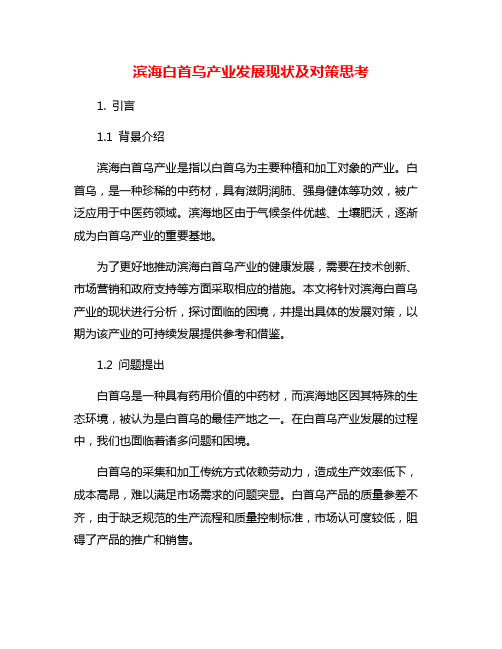 滨海白首乌产业发展现状及对策思考

1. 引言

1.1 背景介绍

滨海白首乌产业是指以白首乌为主要种植和加工对象的产业。白首乌，是一种珍稀的中药材，具有滋阴润肺、强身健体等功效，被广泛应用于中医药领域。滨海地区由于气候条件优越、土壤肥沃，逐渐成为白首乌产业的重要基地。

为了更好地推动滨海白首乌产业的健康发展，需要在技术创新、市场营销和政府支持等方面采取相应的措施。本文将针对滨海白首乌产业的现状进行分析，探讨面临的困境，并提出具体的发展对策，以期为该产业的可持续发展提供参考和借鉴。

1.2 问题提出

白首乌是一种具有药用价值的中药材，而滨海地区因其特殊的生态环境，被认为是白首乌的最佳产地之一。在白首乌产业发展的过程中，我们也面临着诸多问题和困境。

白首乌的采集和加工传统方式依赖劳动力，造成生产效率低下，成本高昂，难以满足市场需求的问题突显。白首乌产品的质量参差不齐，由于缺乏规范的生产流程和质量控制标准，市场认可度较低，阻碍了产品的推广和销售。